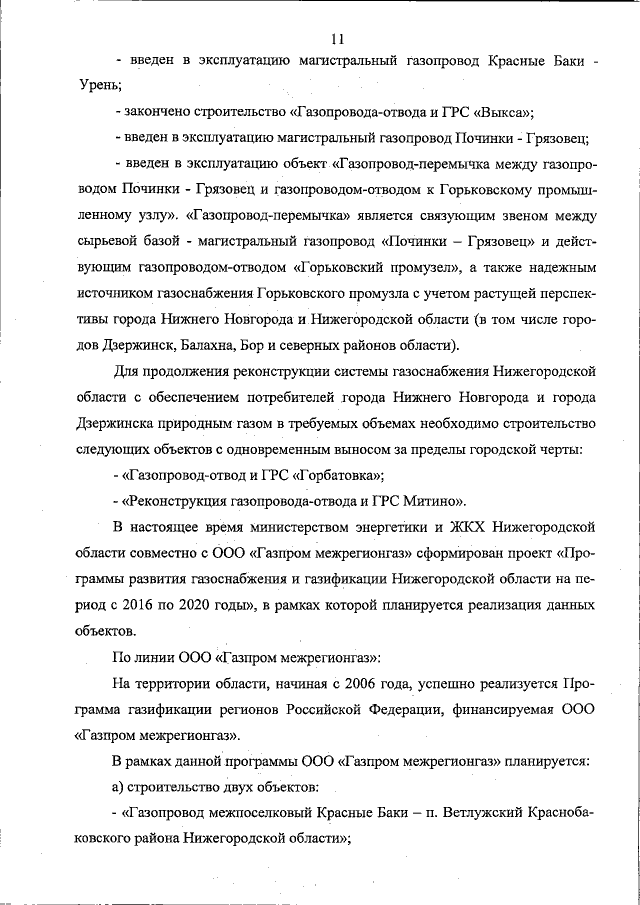 11

- введен в эксплуатацию магистральный газопровод Красные Баки - Урень;

- закончено строительство «Газопровода-отвода и ГРС «Выкса»;

- введен в эксплуатацию магистральный газопровод Починки - Грязовец;

- введен в эксплуатацию объект «Газопровод-перемычка между газопроводом Починки - Грязовец и газопроводом-отводом к Горьковскому промышленному узлу». «Газопровод-перемычка» является связующим звеном между сырьевой базой - магистральный газопровод «Починки – Грязовец» и действующим газопроводом-отводом «Горьковский промузел», а также надежным источником газоснабжения Горьковского промузла с учетом растущей перспективы города Нижнего Новгорода и Нижегородской области (в том числе городов Дзержинск, Балахна, Бор и северных районов области).

Для продолжения реконструкции системы газоснабжения Нижегородской области с обеспечением потребителей города Нижнего Новгорода и города Дзержинска природным газом в требуемых объемах необходимо строительство следующих объектов с одновременным выносом за пределы городской черты:

- «Газопровод-отвод и ГРС «Горбатовка»;

- «Реконструкция газопровода-отвода и ГРС Митино».

В настоящее время министерством энергетики и ЖКХ Нижегородской области совместно с ООО «Газпром межрегионгаз» сформирован проект «Программы развития газоснабжения и газификации Нижегородской области на период с 2016 по 2020 годы», в рамках которой планируется реализация данных объектов.

По линии ООО «Газпром межрегионгаз»:

На территории области, начиная с 2006 года, успешно реализуется Программа газификации регионов Российской Федерации, финансируемая ООО «Газпром межрегионгаз».

В рамках данной программы ООО «Газпром межрегионгаз» планируется:

а) строительство двух объектов:

- «Газопровод межпоселковый Красные Баки – п. Ветлужский Краснобаковского района Нижегородской области»;